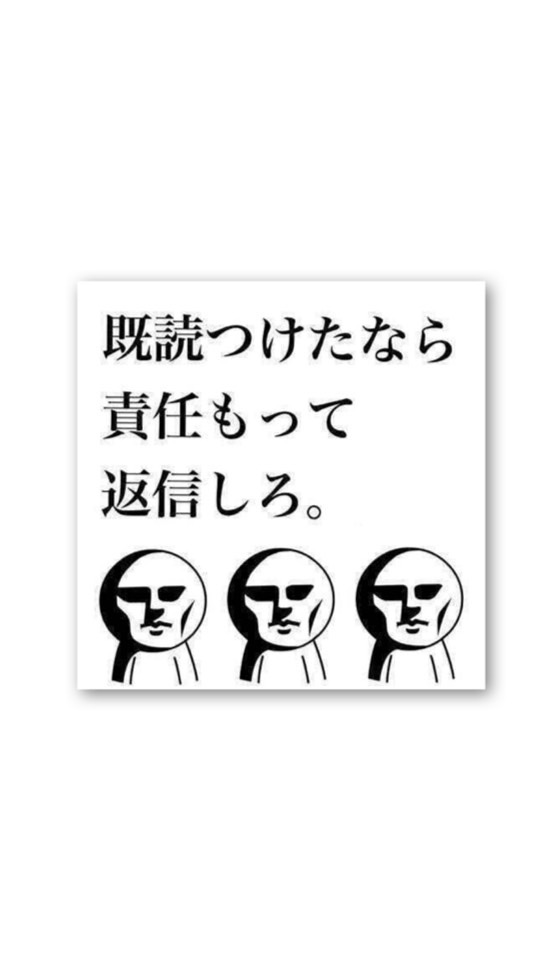 既読つけたなら
責任もって
返信しろ。